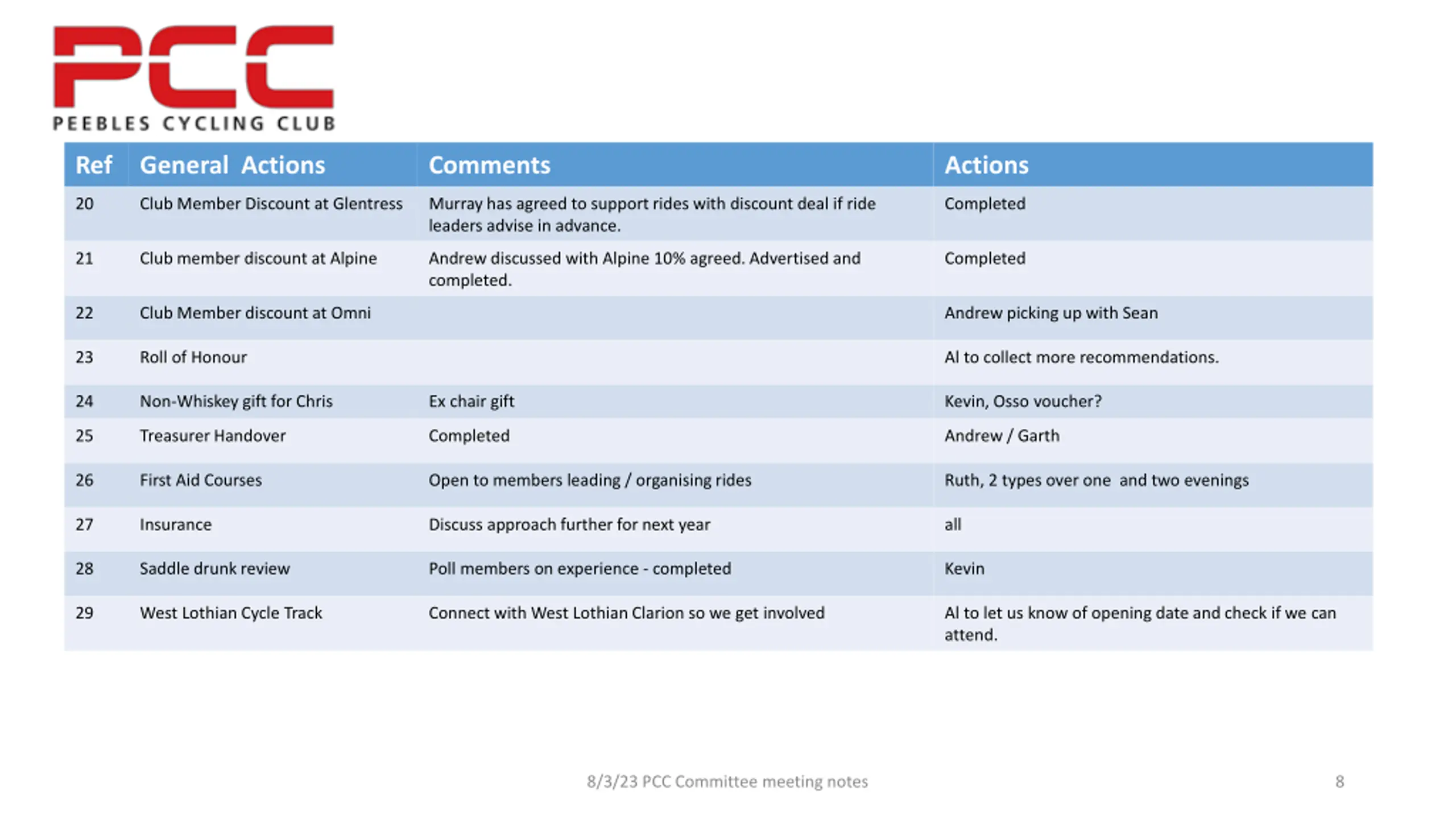 PCC
PEEBLES CYCLING CLUB

| Ref | General Actions | Comments | Actions |
|---|---|---|---|
| 20 | Club Member Discount at Glentress | Murray has agreed to support rides with discount deal if ride leaders advise in advance. | Completed |
| 21 | Club member discount at Alpine | Andrew discussed with Alpine 10% agreed. Advertised and completed. | Completed |
| 22 | Club Member discount at Omni | | Andrew picking up with Sean |
| 23 | Roll of Honour | | Al to collect more recommendations. |
| 24 | Non-Whiskey gift for Chris | Ex chair gift | Kevin, Osso voucher? |
| 25 | Treasurer Handover | Completed | Andrew / Garth |
| 26 | First Aid Courses | Open to members leading / organising rides | Ruth, 2 types over one and two evenings |
| 27 | Insurance | Discuss approach further for next year | all |
| 28 | Saddle drunk review | Poll members on experience - completed | Kevin |
| 29 | West Lothian Cycle Track | Connect with West Lothian Clarion so we get involved | Al to let us know of opening date and check if we can attend. |

8/3/23 PCC Committee meeting notes

8